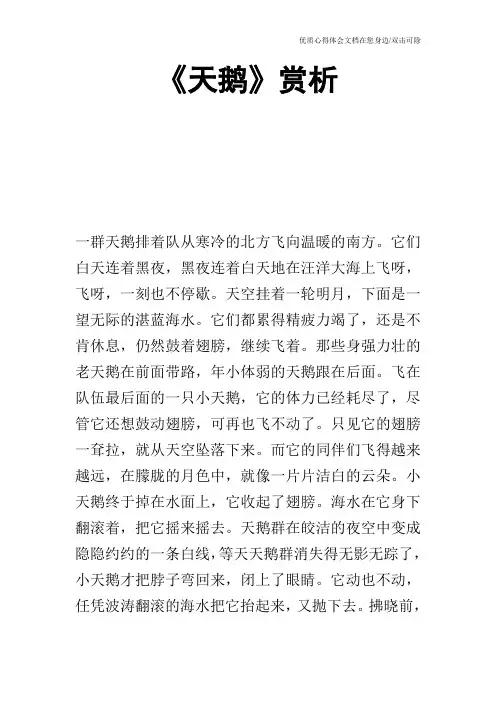 优质心得体会文档在您身边/双击可除

《天鹅》赏析

一群天鹅排着队从寒冷的北方飞向温暖的南方。它们白天连着黑夜，黑夜连着白天地在汪洋大海上飞呀，飞呀，一刻也不停歇。天空挂着一轮明月，下面是一望无际的湛蓝海水。它们都累得精疲力竭了，还是不肯休息，仍然鼓着翅膀，继续飞着。那些身强力壮的老天鹅在前面带路，年小体弱的天鹅跟在后面。飞在队伍最后面的一只小天鹅，它的体力已经耗尽了，尽管它还想鼓动翅膀，可再也飞不动了。只见它的翅膀一耷拉，就从天空坠落下来。而它的同伴们飞得越来越远，在朦胧的月色中，就像一片片洁白的云朵。小天鹅终于掉在水面上，它收起了翅膀。海水在它身下翻滚着，把它摇来摇去。天鹅群在皎洁的夜空中变成隐隐约约的一条白线，等天天鹅群消失得无影无踪了，小天鹅才把脖子弯回来，闭上了眼睛。它动也不动，任凭波涛翻滚的海水把它抬起来，又抛下去。拂晓前，